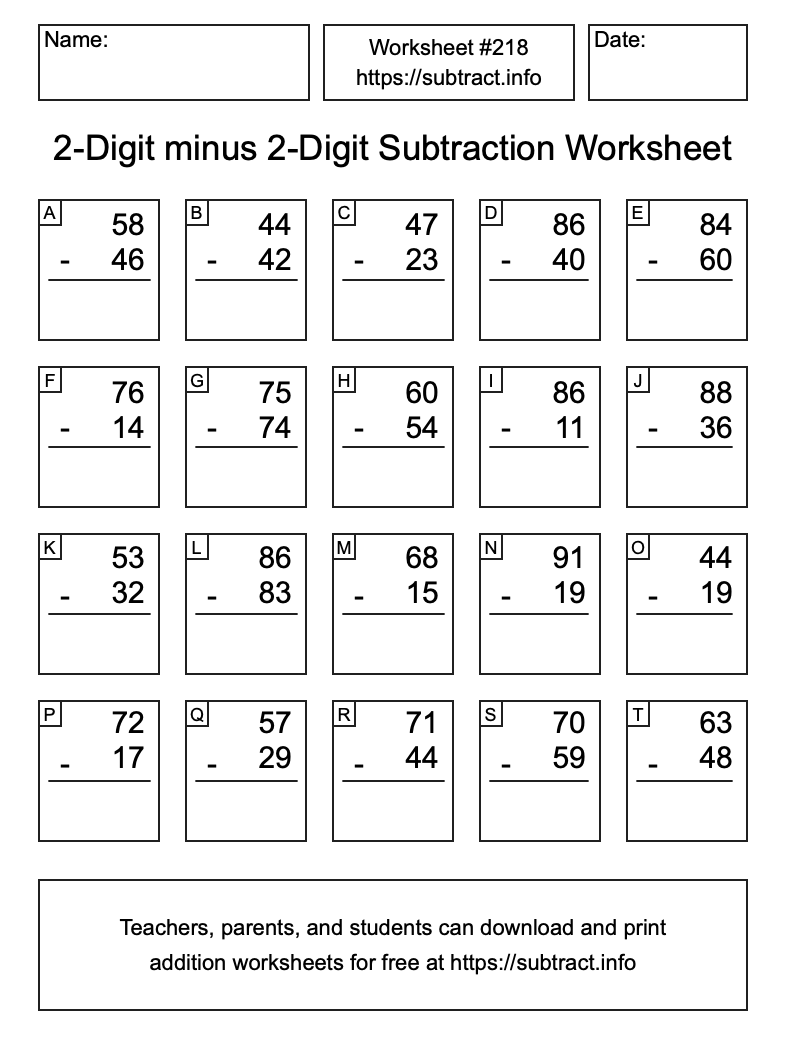 Name:

Worksheet #218
https://subtract.info

Date:

2-Digit minus 2-Digit Subtraction Worksheet

A
58
- 46

B
44
- 42

C
47
- 23

D
86
- 40

E
84
- 60

F
76
- 14

G
75
- 74

H
60
- 54

I
86
- 11

J
88
- 36

K
53
- 32

L
86
- 83

M
68
- 15

N
91
- 19

O
44
- 19

P
72
- 17

Q
57
- 29

R
71
- 44

S
70
- 59

T
63
- 48

Teachers, parents, and students can download and print addition worksheets for free at https://subtract.info